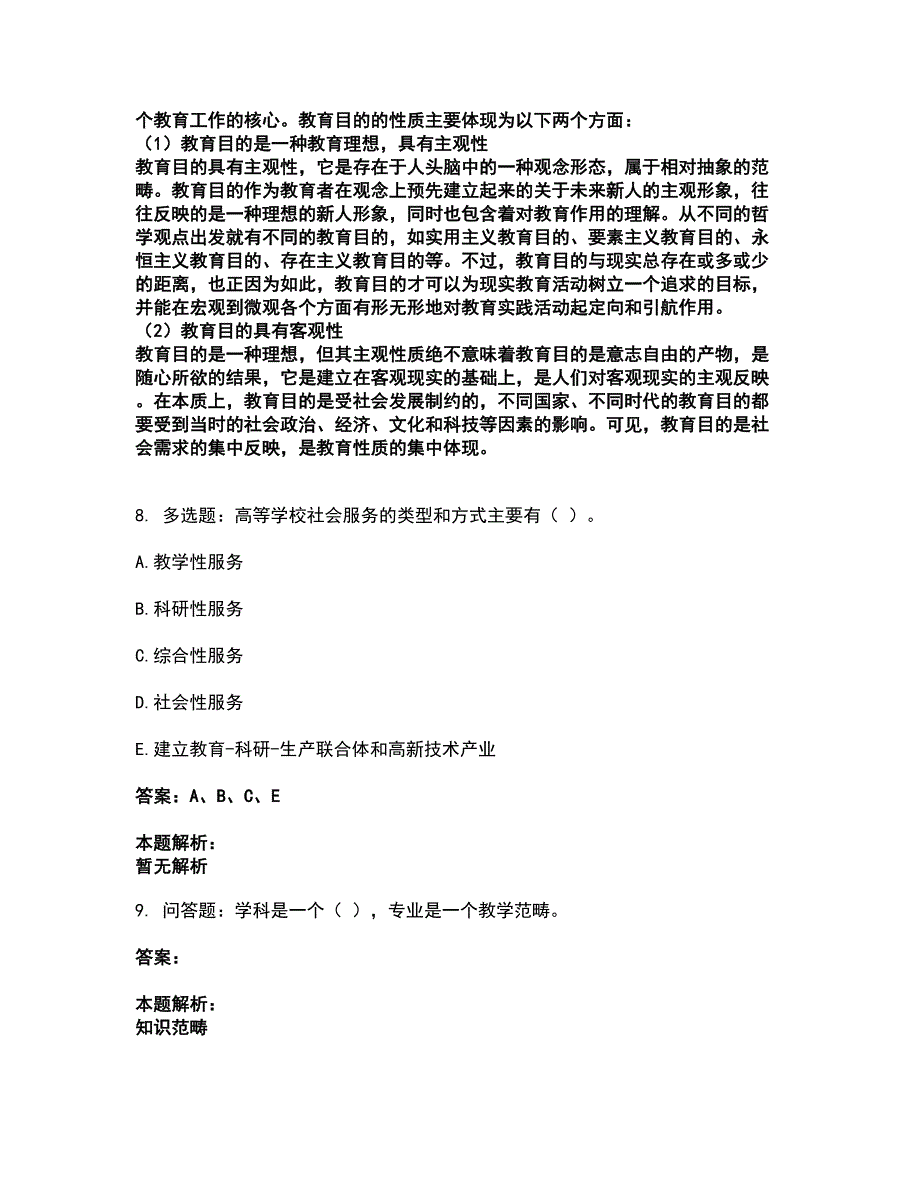 个教育工作的核心。教育目的的性质主要体现为以下两个方面：
（1）教育目的是一种教育理想，具有主观性
教育目的具有主观性，它是存在于人头脑中的一种观念形态，属于相对抽象的范畴。教育目的作为教育者在观念上预先建立起来的关于未来新人的主观形象，往往反映的是一种理想的新人形象，同时也包含着对教育作用的理解。从不同的哲学观点出发就有不同的教育目的，如实用主义教育目的、要素主义教育目的、永恒主义教育目的、存在主义教育目的等。不过，教育目的与现实总存在或多或少的距离，也正因为如此，教育目的才可以为现实教育活动树立一个追求的目标，并能在宏观到微观各个方面有形无形地对教育实践活动起定向和引航作用。
（2）教育目的具有客观性
教育目的是一种理想，但其主观性质绝不意味着教育目的是意志自由的产物，是随心所欲的结果，它是建立在客观现实的基础上，是人们对客观现实的主观反映。在本质上，教育目的是受社会发展制约的，不同国家、不同时代的教育目的都要受到当时的社会政治、经济、文化和科技等因素的影响。可见，教育目的是社会需求的集中反映，是教育性质的集中体现。

8. 多选题：高等学校社会服务的类型和方式主要有（ ）。

A.教学性服务

B.科研性服务

C.综合性服务

D.社会性服务

E.建立教育-科研-生产联合体和高新技术产业

答案：A、B、C、E

本题解析：
暂无解析

9. 问答题：学科是一个（ ），专业是一个教学范畴。

答案：

本题解析：
知识范畴